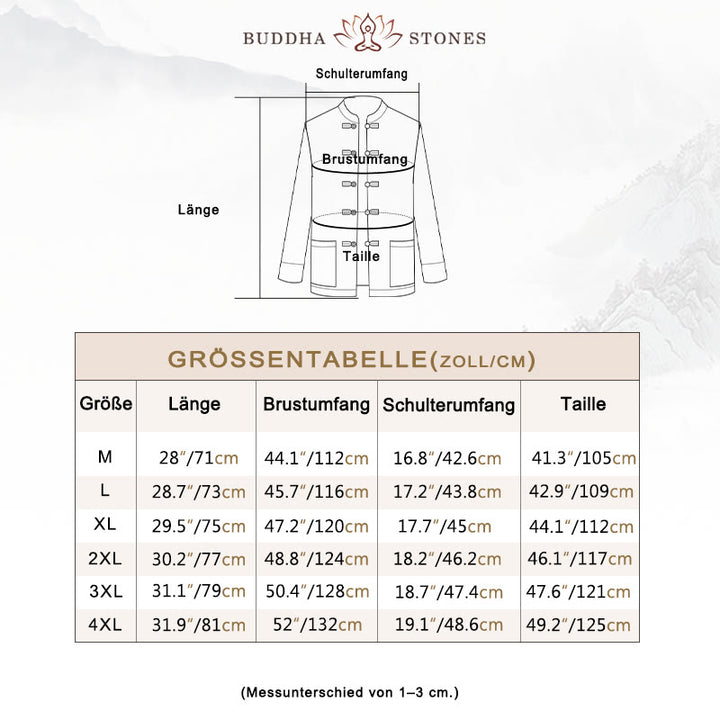 BUDDHA STONES

Schulterumfang

Brustumfang

Länge

Taille

GRÖSSENTABELLE(ZOLL/CM)

| Größe | Länge | Brustumfang | Schulterumfang | Taille |
|---|---|---|---|---|
| M | 28″/71cm | 44.1″/112cm | 16.8″/42.6cm | 41.3″/105cm |
| L | 28.7″/73cm | 45.7″/116cm | 17.2″/43.8cm | 42.9″/109cm |
| XL | 29.5″/75cm | 47.2″/120cm | 17.7″/45cm | 44.1″/112cm |
| 2XL | 30.2″/77cm | 48.8″/124cm | 18.2″/46.2cm | 46.1″/117cm |
| 3XL | 31.1″/79cm | 50.4″/128cm | 18.7″/47.4cm | 47.6″/121cm |
| 4XL | 31.9″/81cm | 52″/132cm | 19.1″/48.6cm | 49.2″/125cm |

(Messunterschied von 1–3 cm.)